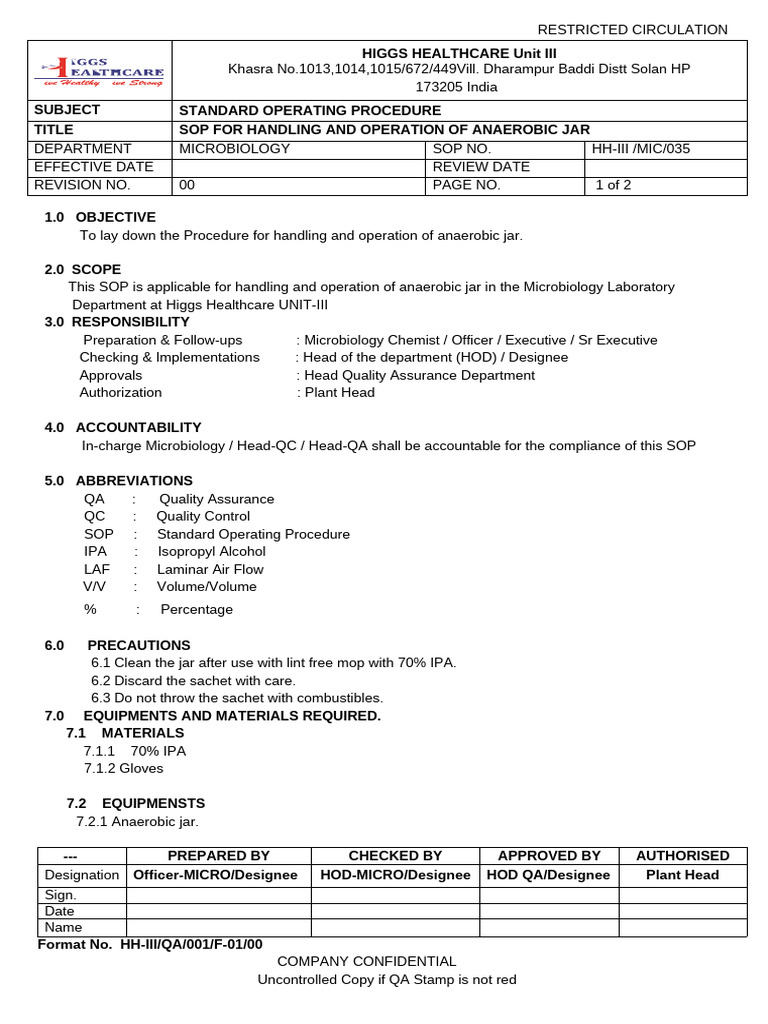 RESTRICTED CIRCULATION

| HIGGS HEALTHCARE we Healthy we Strong | HIGGS HEALTHCARE Unit III Khasra No.1013,1014,1015/672/449Vill. Dharampur Baddi Distt Solan HP 173205 India | | |
|---|---|---|---|
| SUBJECT | STANDARD OPERATING PROCEDURE | | |
| TITLE | SOP FOR HANDLING AND OPERATION OF ANAEROBIC JAR | | |
| DEPARTMENT | MICROBIOLOGY | SOP NO. | HH-III /MIC/035 |
| EFFECTIVE DATE | | REVIEW DATE | |
| REVISION NO. | 00 | PAGE NO. | 1 of 2 |

1.0 OBJECTIVE
To lay down the Procedure for handling and operation of anaerobic jar.

2.0 SCOPE
This SOP is applicable for handling and operation of anaerobic jar in the Microbiology Laboratory Department at Higgs Healthcare UNIT-III

3.0 RESPONSIBILITY
Preparation & Follow-ups : Microbiology Chemist / Officer / Executive / Sr Executive
Checking & Implementations : Head of the department (HOD) / Designee
Approvals : Head Quality Assurance Department
Authorization : Plant Head

4.0 ACCOUNTABILITY
In-charge Microbiology / Head-QC / Head-QA shall be accountable for the compliance of this SOP

5.0 ABBREVIATIONS
QA : Quality Assurance
QC : Quality Control
SOP : Standard Operating Procedure
IPA : Isopropyl Alcohol
LAF : Laminar Air Flow
V/V : Volume/Volume
% : Percentage

6.0 PRECAUTIONS
6.1 Clean the jar after use with lint free mop with 70% IPA.
6.2 Discard the sachet with care.
6.3 Do not throw the sachet with combustibles.

7.0 EQUIPMENTS AND MATERIALS REQUIRED.
7.1 MATERIALS
7.1.1 70% IPA
7.1.2 Gloves

7.2 EQUIPMENSTS
7.2.1 Anaerobic jar.

| --- | PREPARED BY | CHECKED BY | APPROVED BY | AUTHORISED |
|---|---|---|---|---|
| Designation | Officer-MICRO/Designee | HOD-MICRO/Designee | HOD QA/Designee | Plant Head |
| Sign. | | | | |
| Date | | | | |
| Name | | | | |

Format No. HH-III/QA/001/F-01/00
COMPANY CONFIDENTIAL
Uncontrolled Copy if QA Stamp is not red